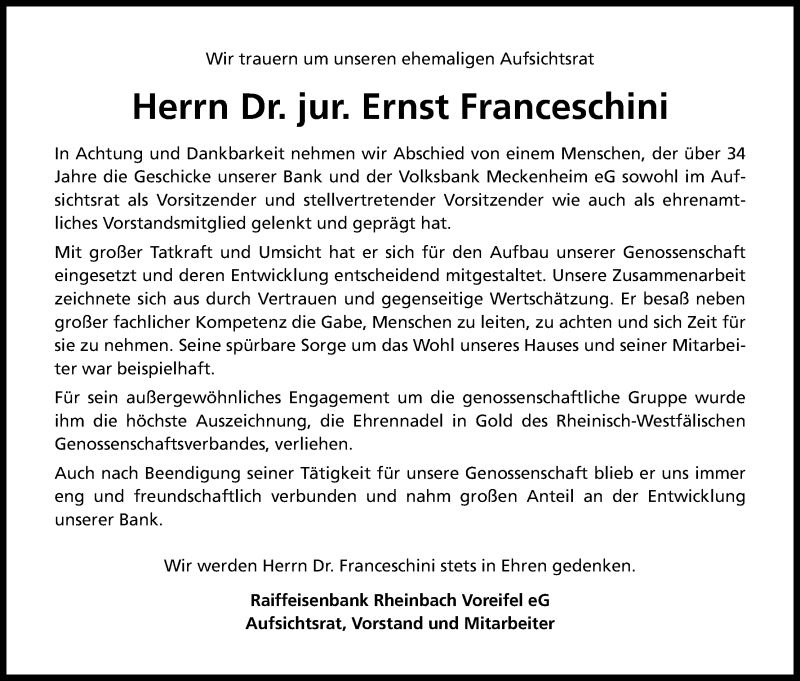 Wir trauern um unseren ehemaligen Aufsichtsrat

Herrn Dr. jur. Ernst Franceschini

In Achtung und Dankbarkeit nehmen wir Abschied von einem Menschen, der über 34 Jahre die Geschicke unserer Bank und der Volksbank Meckenheim eG sowohl im Aufsichtsrat als Vorsitzender und stellvertretender Vorsitzender wie auch als ehrenamtliches Vorstandsmitglied gelenkt und geprägt hat.

Mit großer Tatkraft und Umsicht hat er sich für den Aufbau unserer Genossenschaft eingesetzt und deren Entwicklung entscheidend mitgestaltet. Unsere Zusammenarbeit zeichnete sich aus durch Vertrauen und gegenseitige Wertschätzung. Er besaß neben großer fachlicher Kompetenz die Gabe, Menschen zu leiten, zu achten und sich Zeit für sie zu nehmen. Seine spürbare Sorge um das Wohl unseres Hauses und seiner Mitarbeiter war beispielhaft.

Für sein außergewöhnliches Engagement um die genossenschaftliche Gruppe wurde ihm die höchste Auszeichnung, die Ehrennadel in Gold des Rheinisch-Westfälischen Genossenschaftsverbandes, verliehen.

Auch nach Beendigung seiner Tätigkeit für unsere Genossenschaft blieb er uns immer eng und freundschaftlich verbunden und nahm großen Anteil an der Entwicklung unserer Bank.

Wir werden Herrn Dr. Franceschini stets in Ehren gedenken.

Raiffeisenbank Rheinbach Voreifel eG
Aufsichtsrat, Vorstand und Mitarbeiter